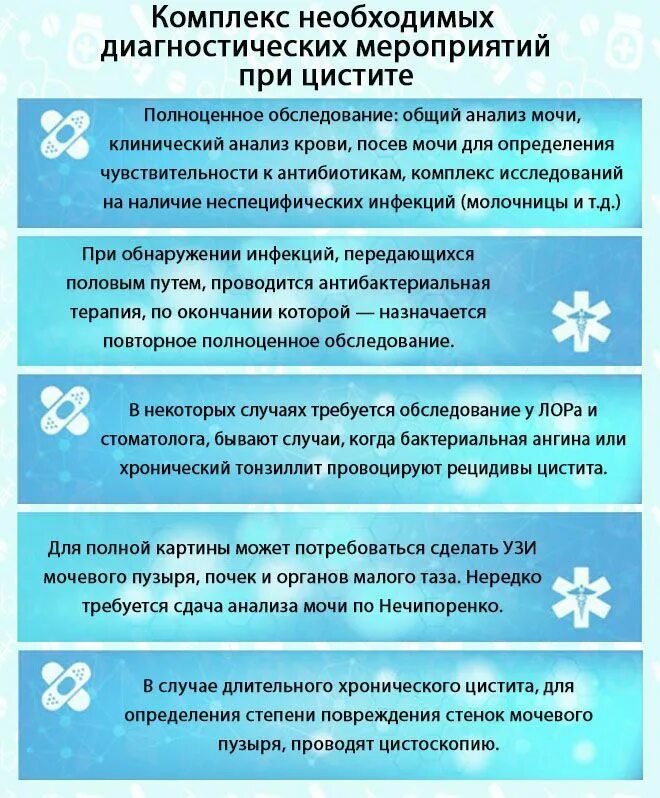 Комплекс необходимых диагностических мероприятий при цистите

Полноценное обследование: общий анализ мочи, клинический анализ крови, посев мочи для определения чувствительности к антибиотикам, комплекс исследований на наличие неспецифических инфекций (молочницы и т.д.)

При обнаружении инфекций, передающихся половым путем, проводится антибактериальная терапия, по окончании которой — назначается повторное полноценное обследование.

В некоторых случаях требуется обследование у ЛОРа и стоматолога, бывают случаи, когда бактериальная ангина или хронический тонзиллит провоцируют рецидивы цистита.

Для полной картины может потребоваться сделать УЗИ мочевого пузыря, почек и органов малого таза. Нередко требуется сдача анализа мочи по Нечипоренко.

В случае длительного хронического цистита, для определения степени повреждения стенок мочевого пузыря, проводят цистоскопию.